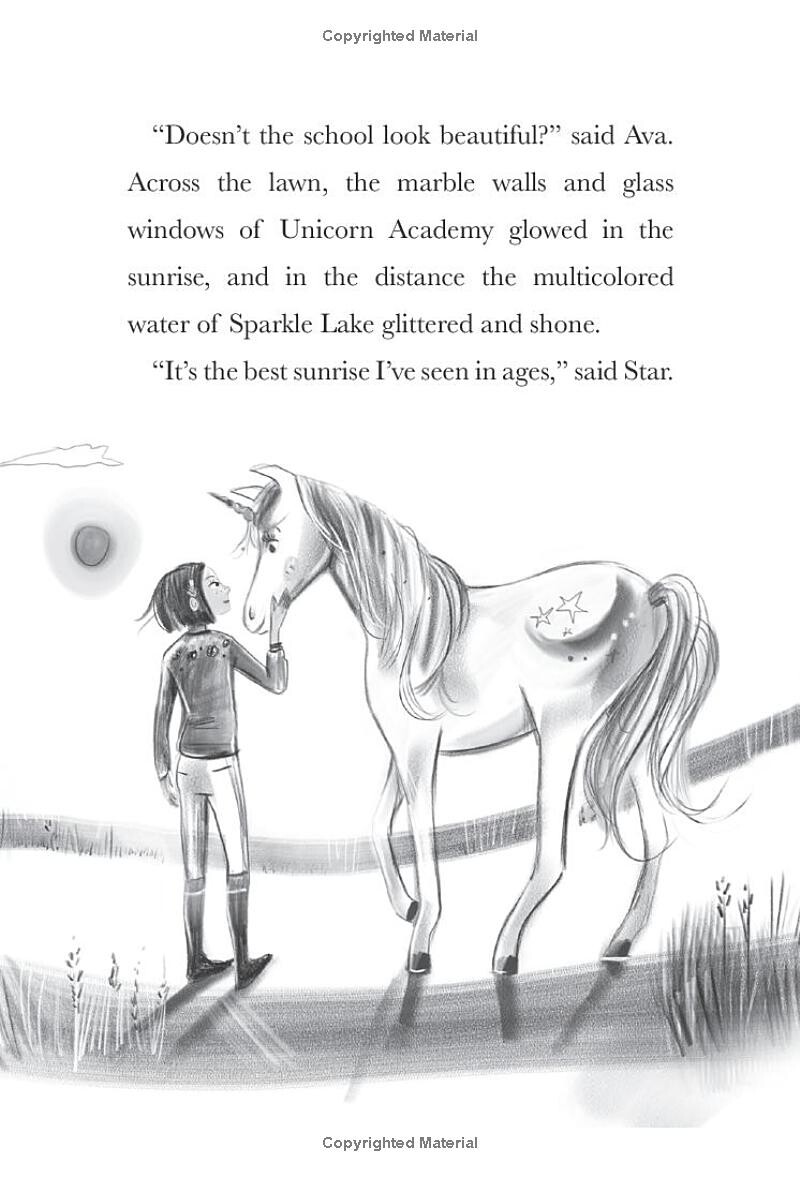 Copyrighted Material

"Doesn't the school look beautiful?" said Ava. Across the lawn, the marble walls and glass windows of Unicorn Academy glowed in the sunrise, and in the distance the multicolored water of Sparkle Lake glittered and shone.

"It's the best sunrise I've seen in ages," said Star.

Copyrighted Material